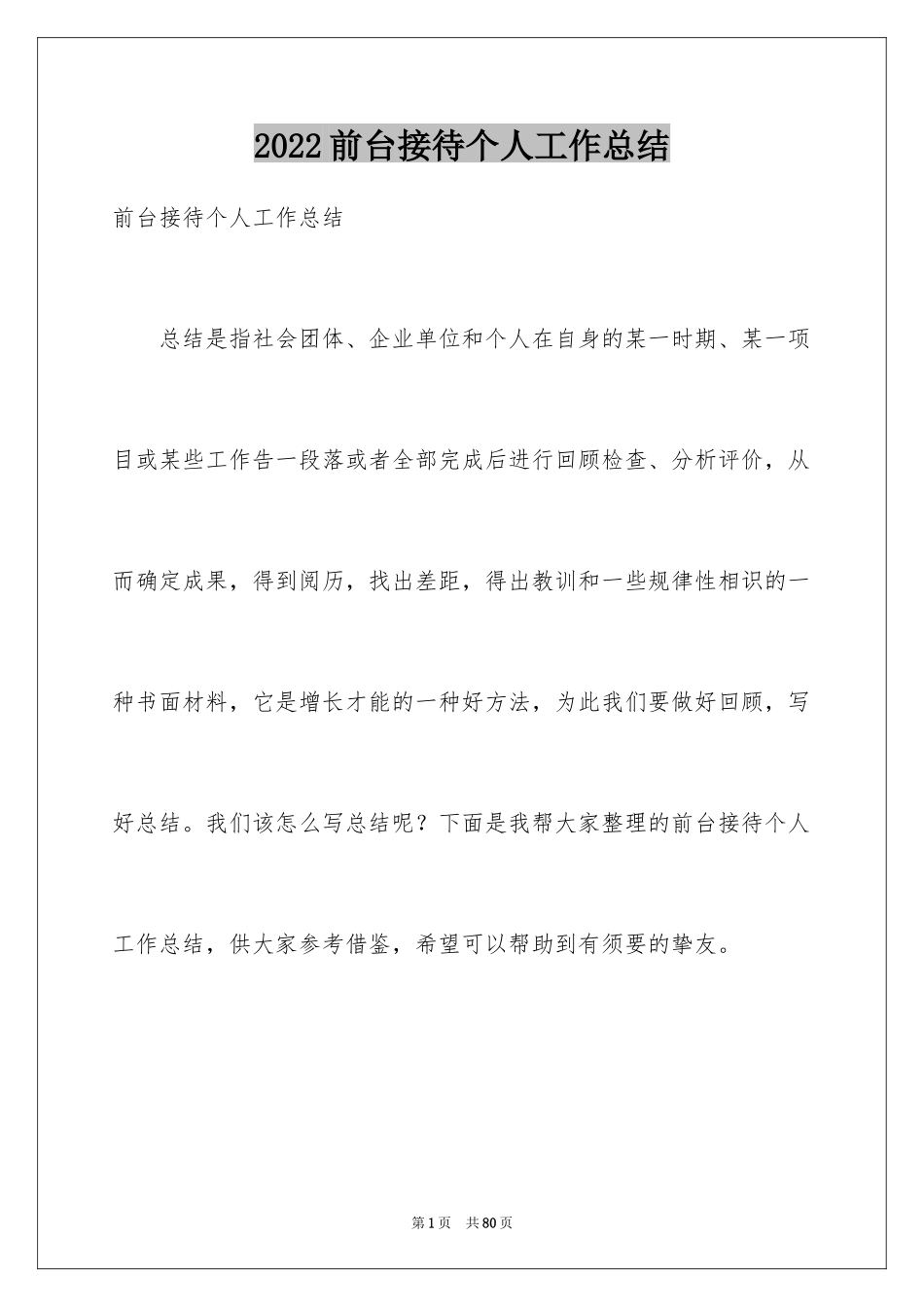 2022前台接待个人工作总结

前台接待个人工作总结

总结是指社会团体、企业单位和个人在自身的某一时期、某一项目或某些工作告一段落或者全部完成后进行回顾检查、分析评价，从而确定成果，得到阅历，找出差距，得出教训和一些规律性相识的一种书面材料，它是增长才能的一种好方法，为此我们要做好回顾，写好总结。我们该怎么写总结呢？下面是我帮大家整理的前台接待个人工作总结，供大家参考借鉴，希望可以帮助到有须要的挚友。

第1页 共80页